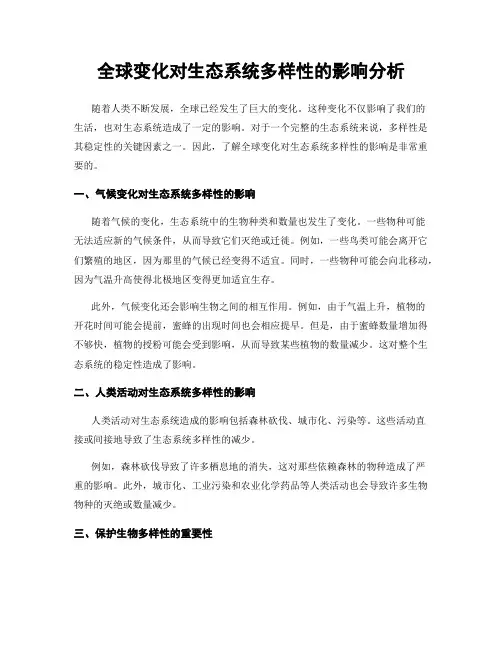 全球变化对生态系统多样性的影响分析

随着人类不断发展，全球已经发生了巨大的变化。这种变化不仅影响了我们的生活，也对生态系统造成了一定的影响。对于一个完整的生态系统来说，多样性是其稳定性的关键因素之一。因此，了解全球变化对生态系统多样性的影响是非常重要的。

一、气候变化对生态系统多样性的影响

随着气候的变化，生态系统中的生物种类和数量也发生了变化。一些物种可能无法适应新的气候条件，从而导致它们灭绝或迁徙。例如，一些鸟类可能会离开它们繁殖的地区，因为那里的气候已经变得不适宜。同时，一些物种可能会向北移动，因为气温升高使得北极地区变得更加适宜生存。

此外，气候变化还会影响生物之间的相互作用。例如，由于气温上升，植物的开花时间可能会提前，蜜蜂的出现时间也会相应提早。但是，由于蜜蜂数量增加得不够快，植物的授粉可能会受到影响，从而导致某些植物的数量减少。这对整个生态系统的稳定性造成了影响。

二、人类活动对生态系统多样性的影响

人类活动对生态系统造成的影响包括森林砍伐、城市化、污染等。这些活动直接或间接地导致了生态系统多样性的减少。

例如，森林砍伐导致了许多栖息地的消失，这对那些依赖森林的物种造成了严重的影响。此外，城市化、工业污染和农业化学药品等人类活动也会导致许多生物物种的灭绝或数量减少。

三、保护生物多样性的重要性